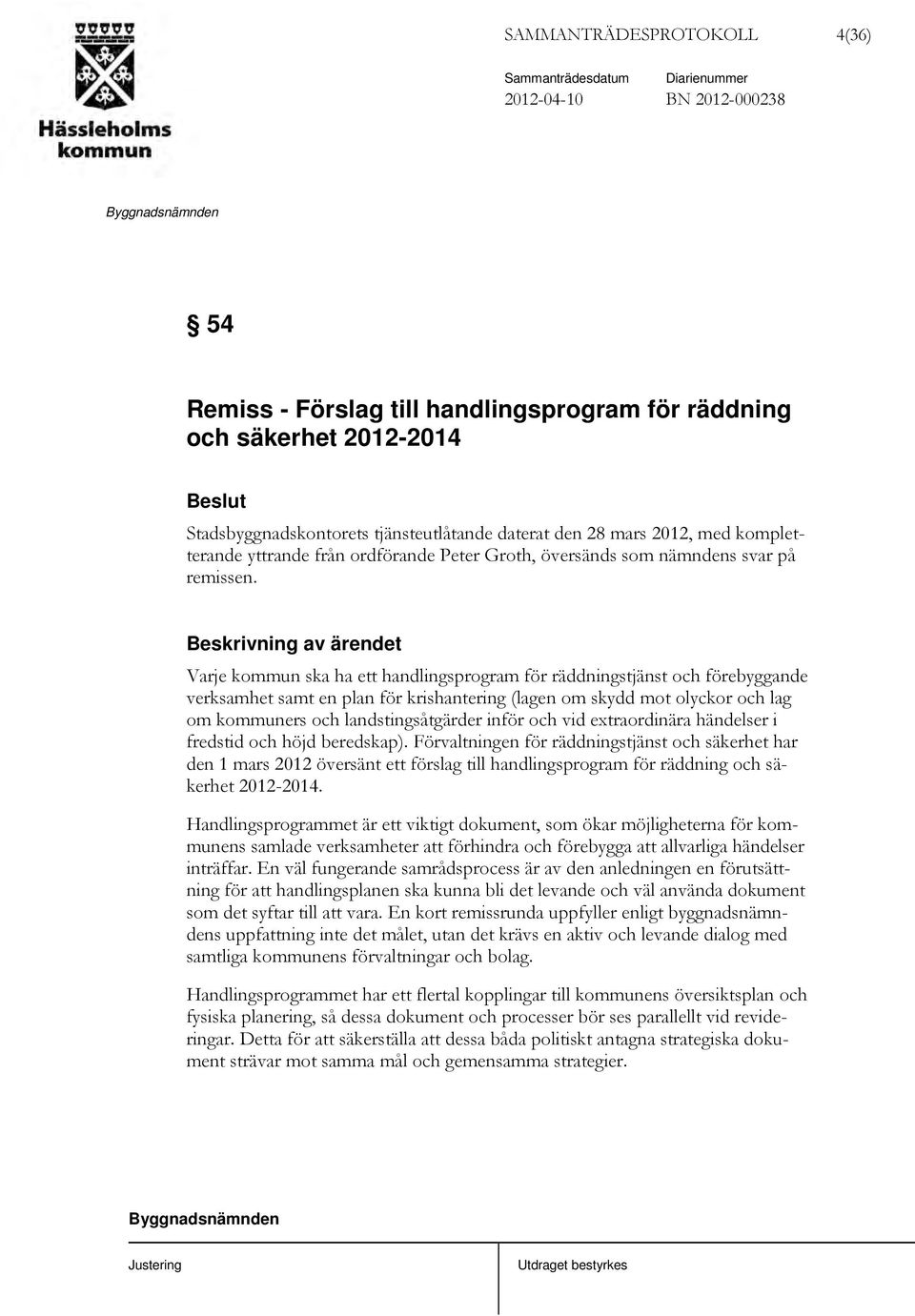 Hässleholms kommun

SAMMANTRÄDESPROTOKOLL 4(36)

Sammanträdesdatum 2012-04-10

Diarienummer BN 2012-000238

Byggnadsnämnden

§ 54

Remiss - Förslag till handlingsprogram för räddning och säkerhet 2012-2014

Beslut

Stadsbyggnadskontorets tjänsteutlåtande daterat den 28 mars 2012, med kompletterande yttrande från ordförande Peter Groth, översänds som nämndens svar på remissen.

Beskrivning av ärendet

Varje kommun ska ha ett handlingsprogram för räddningstjänst och förebyggande verksamhet samt en plan för krishantering (lagen om skydd mot olyckor och lag om kommuners och landstingsåtgärder inför och vid extraordinära händelser i fredstid och höjd beredskap). Förvaltningen för räddningstjänst och säkerhet har den 1 mars 2012 översänt ett förslag till handlingsprogram för räddning och säkerhet 2012-2014.

Handlingsprogrammet är ett viktigt dokument, som ökar möjligheterna för kommunens samlade verksamheter att förhindra och förebygga att allvarliga händelser inträffar. En väl fungerande samrådsprocess är av den anledningen en förutsättning för att handlingsplanen ska kunna bli det levande och väl använda dokument som det syftar till att vara. En kort remissrunda uppfyller enligt byggnadsnämndens uppfattning inte det målet, utan det krävs en aktiv och levande dialog med samtliga kommunens förvaltningar och bolag.

Handlingsprogrammet har ett flertal kopplingar till kommunens översiktsplan och fysiska planering, så dessa dokument och processer bör ses parallellt vid revideringar. Detta för att säkerställa att dessa båda politiskt antagna strategiska dokument strävar mot samma mål och gemensamma strategier.

Byggnadsnämnden

Justering

Utdraget bestyrkes